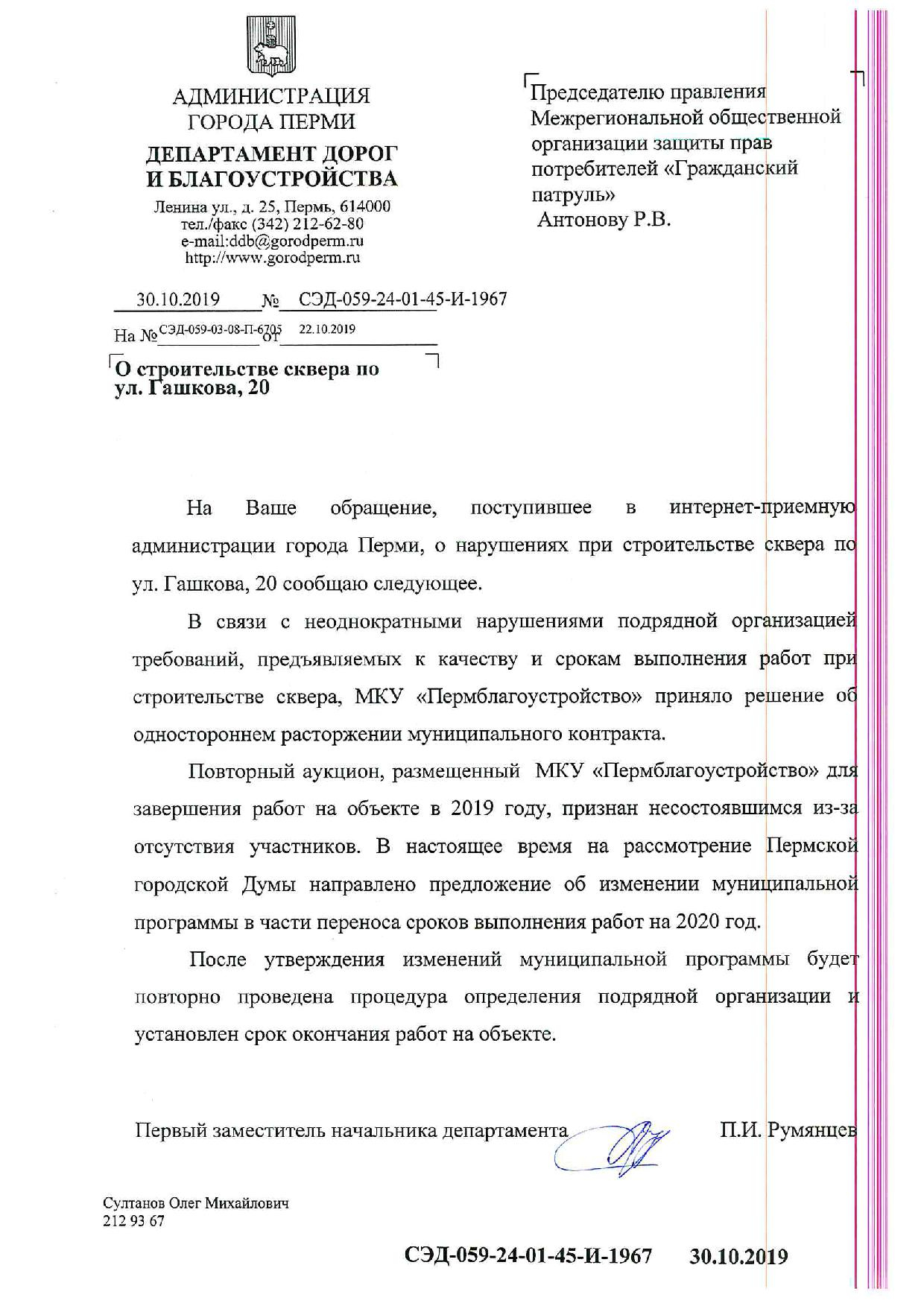 АДМИНИСТРАЦИЯ
ГОРОДА ПЕРМИ
ДЕПАРТАМЕНТ ДОРОГ
И БЛАГОУСТРОЙСТВА
Ленина ул., д. 25, Пермь, 614000
тел./факс (342) 212-62-80
e-mail:ddb@gorodperm.ru
http://www.gorodperm.ru

30.10.2019 № СЭД-059-24-01-45-И-1967
На № СЭД-059-03-08-П-6705 от 22.10.2019

О строительстве сквера по ул. Гашкова, 20

Председателю правления Межрегиональной общественной организации защиты прав потребителей «Гражданский патруль»
Антонову Р.В.

На Ваше обращение, поступившее в интернет-приемную администрации города Перми, о нарушениях при строительстве сквера по ул. Гашкова, 20 сообщаю следующее.

В связи с неоднократными нарушениями подрядной организацией требований, предъявляемых к качеству и срокам выполнения работ при строительстве сквера, МКУ «Пермблагоустройство» приняло решение об одностороннем расторжении муниципального контракта.

Повторный аукцион, размещенный МКУ «Пермблагоустройство» для завершения работ на объекте в 2019 году, признан несостоявшимся из-за отсутствия участников. В настоящее время на рассмотрение Пермской городской Думы направлено предложение об изменении муниципальной программы в части переноса сроков выполнения работ на 2020 год.

После утверждения изменений муниципальной программы будет повторно проведена процедура определения подрядной организации и установлен срок окончания работ на объекте.

Первый заместитель начальника департамента П.И. Румянцев

Султанов Олег Михайлович
212 93 67

СЭД-059-24-01-45-И-1967 30.10.2019